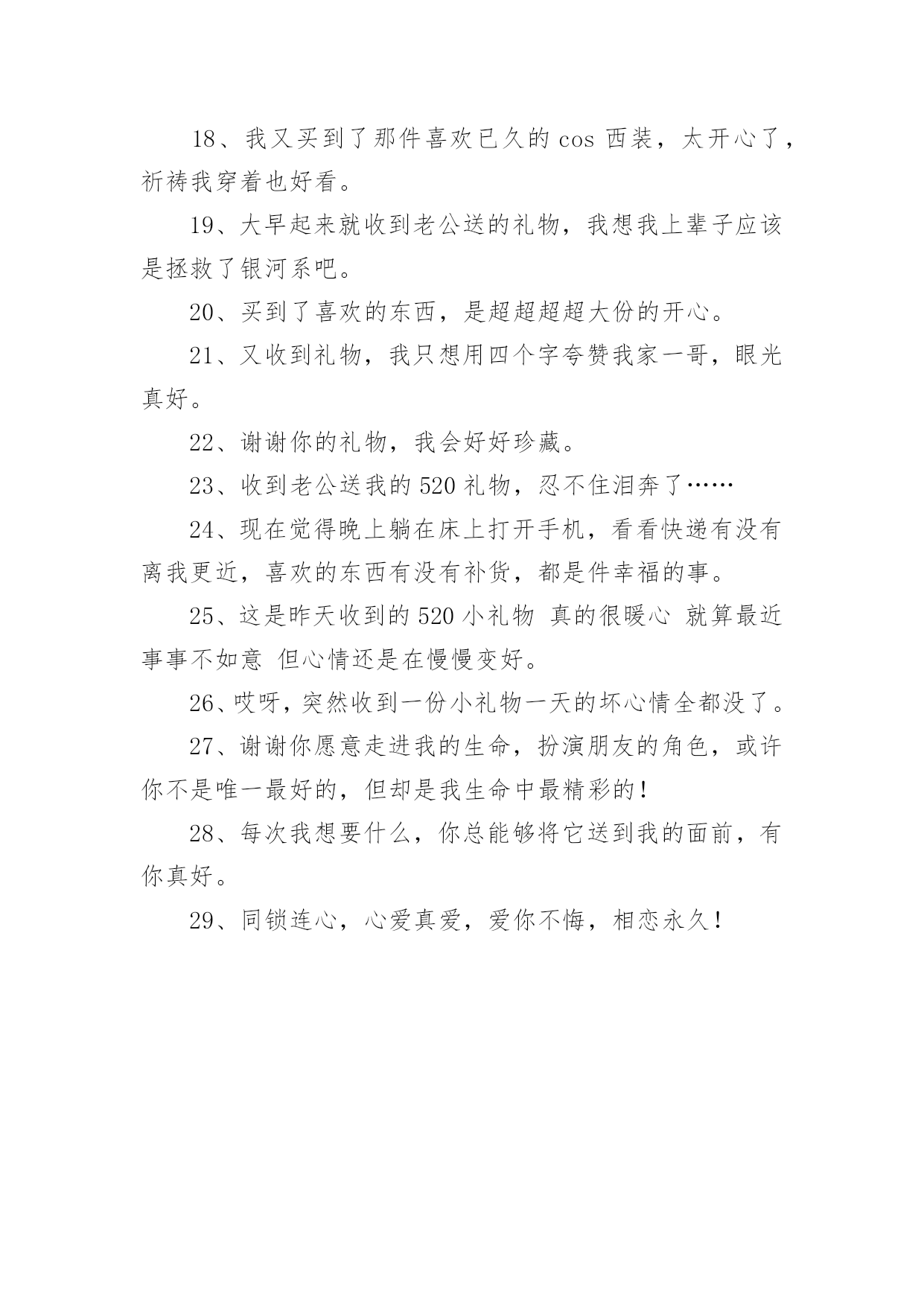 18、我又买到了那件喜欢已久的 cos 西装，太开心了，祈祷我穿着也好看。

19、大早起来就收到老公送的礼物，我想我上辈子应该是拯救了银河系吧。

20、买到了喜欢的东西，是超超超超大份的开心。

21、又收到礼物，我只想用四个字夸赞我家一哥，眼光真好。

22、谢谢你的礼物，我会好好珍藏。

23、收到老公送我的 520 礼物，忍不住泪奔了……

24、现在觉得晚上躺在床上打开手机，看看快递有没有离我更近，喜欢的东西有没有补货，都是件幸福的事。

25、这是昨天收到的 520 小礼物 真的很暖心 就算最近事事不如意 但心情还是在慢慢变好。

26、哎呀，突然收到一份小礼物一天的坏心情全都没了。

27、谢谢你愿意走进我的生命，扮演朋友的角色，或许你不是唯一最好的，但却是我生命中最精彩的！

28、每次我想要什么，你总能够将它送到我的面前，有你真好。

29、同锁连心，心爱真爱，爱你不悔，相恋永久！